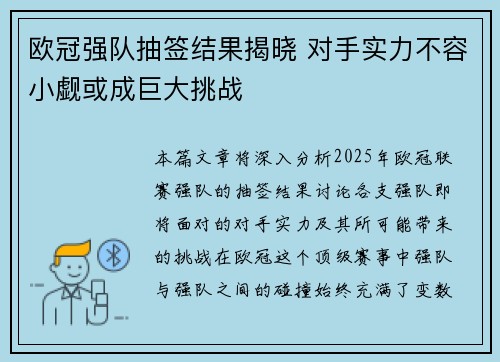 欧冠强队抽签结果揭晓 对手实力不容小觑或成巨大挑战

本篇文章将深入分析2025年欧冠联赛强队的抽签结果讨论各支强队即将面对的对手实力及其所可能带来的挑战在欧冠这个顶级赛事中强队与强队之间的碰撞始终充满了变数